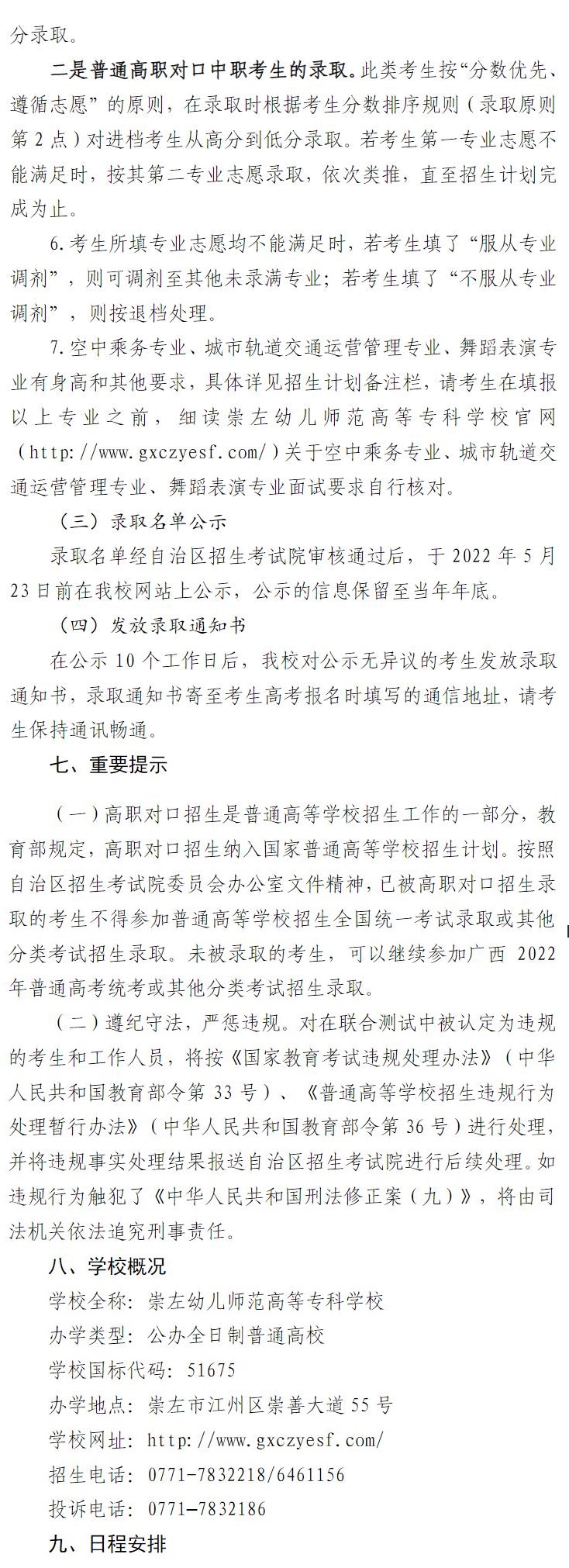 分录取。

二是普通高职对口中职考生的录取。此类考生按“分数优先、遵循志愿”的原则，在录取时根据考生分数排序规则（录取原则第 2 点）对进档考生从高分到低分录取。若考生第一专业志愿不能满足时，按其第二专业志愿录取，依次类推，直至招生计划完成为止。

6. 考生所填专业志愿均不能满足时，若考生填了“服从专业调剂”，则可调剂至其他未录满专业；若考生填了“不服从专业调剂”，则按退档处理。

7. 空中乘务专业、城市轨道交通运营管理专业、舞蹈表演专业有身高和其他要求，具体详见招生计划备注栏，请考生在填报以上专业之前，细读崇左幼儿师范高等专科学校官网（http://www.gxczyesf.com/）关于空中乘务专业、城市轨道交通运营管理专业、舞蹈表演专业面试要求自行核对。

（三）录取名单公示

录取名单经自治区招生考试院审核通过后，于 2022 年 5 月 23 日前在我校网站上公示，公示的信息保留至当年年底。

（四）发放录取通知书

在公示 10 个工作日后，我校对公示无异议的考生发放录取通知书，录取通知书寄至考生高考报名时填写的通信地址，请考生保持通讯畅通。

七、重要提示

（一）高职对口招生是普通高等学校招生工作的一部分，教育部规定，高职对口招生纳入国家普通高等学校招生计划。按照自治区招生考试院委员会办公室文件精神，已被高职对口招生录取的考生不得参加普通高等学校招生全国统一考试录取或其他分类考试招生录取。未被录取的考生，可以继续参加广西 2022 年普通高考统考或其他分类考试招生录取。

（二）遵纪守法，严惩违规。对在联合测试中被认定为违规的考生和工作人员，将按《国家教育考试违规处理办法》（中华人民共和国教育部令第 33 号）、《普通高等学校招生违规行为处理暂行办法》（中华人民共和国教育部令第 36 号）进行处理，并将违规事实处理结果报送自治区招生考试院进行后续处理。如违规行为触犯了《中华人民共和国刑法修正案（九）》，将由司法机关依法追究刑事责任。

八、学校概况

学校全称：崇左幼儿师范高等专科学校

办学类型：公办全日制普通高校

学校国标代码：51675

办学地点：崇左市江州区崇善大道 55 号

学校网址：http://www.gxczyesf.com/

招生电话：0771-7832218/6461156

投诉电话：0771-7832186

九、日程安排